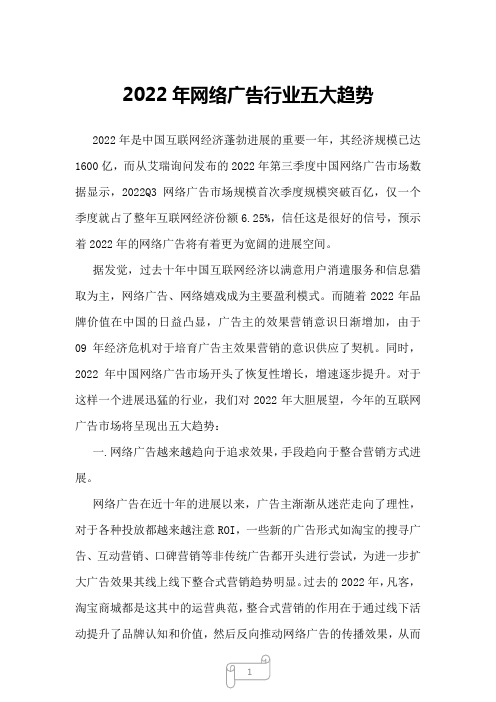 2022 年网络广告行业五大趋势

2022 年是中国互联网经济蓬勃进展的重要一年，其经济规模已达 1600 亿，而从艾瑞询问发布的 2022 年第三季度中国网络广告市场数据显示，2022Q3 网络广告市场规模首次季度规模突破百亿，仅一个季度就占了整年互联网经济份额 6.25%，信任这是很好的信号，预示着 2022 年的网络广告将有着更为宽阔的进展空间。

据发觉，过去十年中国互联网经济以满意用户消遣服务和信息猎取为主，网络广告、网络嬉戏成为主要盈利模式。而随着 2022 年品牌价值在中国的日益凸显，广告主的效果营销意识日渐增加，由于 09 年经济危机对于培育广告主效果营销的意识供应了契机。同时，2022 年中国网络广告市场开头了恢复性增长，增速逐步提升。对于这样一个进展迅猛的行业，我们对 2022 年大胆展望，今年的互联网广告市场将呈现出五大趋势：

一.网络广告越来越趋向于追求效果，手段趋向于整合营销方式进展。

网络广告在近十年的进展以来，广告主渐渐从迷茫走向了理性，对于各种投放都越来越注意 ROI，一些新的广告形式如淘宝的搜寻广告、互动营销、口碑营销等非传统广告都开头进行尝试，为进一步扩大广告效果共线上线下整合式营销趋势明显。过去的 2022 年，凡客，淘宝商城都是这其中的运营典范，整合式营销的作用在于通过线下活动提升了品牌认知和价值，然后反向推动网络广告的传播效果，从而

1